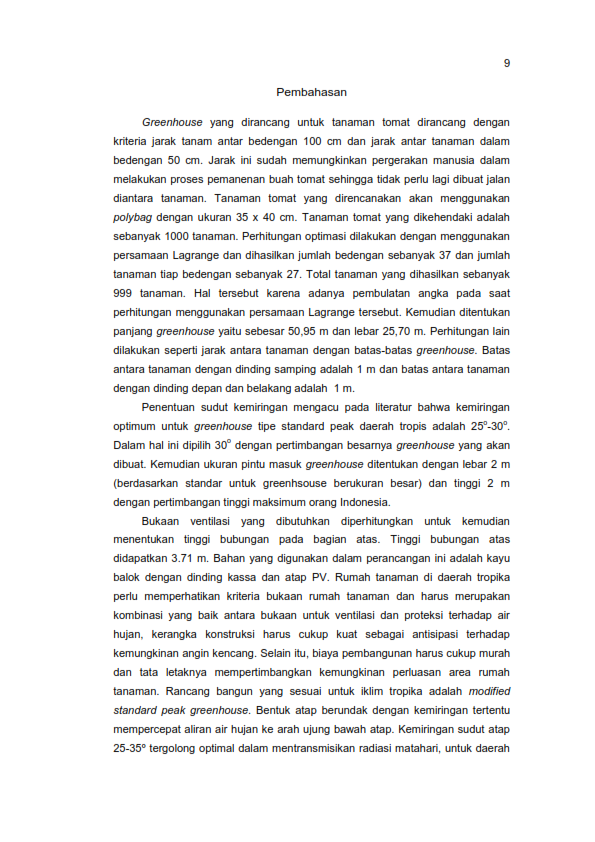 9

Pembahasan

Greenhouse yang dirancang untuk tanaman tomat dirancang dengan kriteria jarak tanam antar bedengan 100 cm dan jarak antar tanaman dalam bedengan 50 cm. Jarak ini sudah memungkinkan pergerakan manusia dalam melakukan proses pemanenan buah tomat sehingga tidak perlu lagi dibuat jalan diantara tanaman. Tanaman tomat yang direncanakan akan menggunakan polybag dengan ukuran 35 x 40 cm. Tanaman tomat yang dikehendaki adalah sebanyak 1000 tanaman. Perhitungan optimasi dilakukan dengan menggunakan persamaan Lagrange dan dihasilkan jumlah bedengan sebanyak 37 dan jumlah tanaman tiap bedengan sebanyak 27. Total tanaman yang dihasilkan sebanyak 999 tanaman. Hal tersebut karena adanya pembulatan angka pada saat perhitungan menggunakan persamaan Lagrange tersebut. Kemudian ditentukan panjang greenhouse yaitu sebesar 50,95 m dan lebar 25,70 m. Perhitungan lain dilakukan seperti jarak antara tanaman dengan batas-batas greenhouse. Batas antara tanaman dengan dinding samping adalah 1 m dan batas antara tanaman dengan dinding depan dan belakang adalah 1 m.

Penentuan sudut kemiringan mengacu pada literatur bahwa kemiringan optimum untuk greenhouse tipe standard peak daerah tropis adalah $25^o$-$30^o$. Dalam hal ini dipilih $30^o$ dengan pertimbangan besarnya greenhouse yang akan dibuat. Kemudian ukuran pintu masuk greenhouse ditentukan dengan lebar 2 m (berdasarkan standar untuk greenhsouse berukuran besar) dan tinggi 2 m dengan pertimbangan tinggi maksimum orang Indonesia.

Bukaan ventilasi yang dibutuhkan diperhitungkan untuk kemudian menentukan tinggi bubungan pada bagian atas. Tinggi bubungan atas didapatkan 3.71 m. Bahan yang digunakan dalam perancangan ini adalah kayu balok dengan dinding kassa dan atap PV. Rumah tanaman di daerah tropika perlu memperhatikan kriteria bukaan rumah tanaman dan harus merupakan kombinasi yang baik antara bukaan untuk ventilasi dan proteksi terhadap air hujan, kerangka konstruksi harus cukup kuat sebagai antisipasi terhadap kemungkinan angin kencang. Selain itu, biaya pembangunan harus cukup murah dan tata letaknya mempertimbangkan kemungkinan perluasan area rumah tanaman. Rancang bangun yang sesuai untuk iklim tropika adalah modified standard peak greenhouse. Bentuk atap berundak dengan kemiringan tertentu mempercepat aliran air hujan ke arah ujung bawah atap. Kemiringan sudut atap 25-35º tergolong optimal dalam mentransmisikan radiasi matahari, untuk daerah